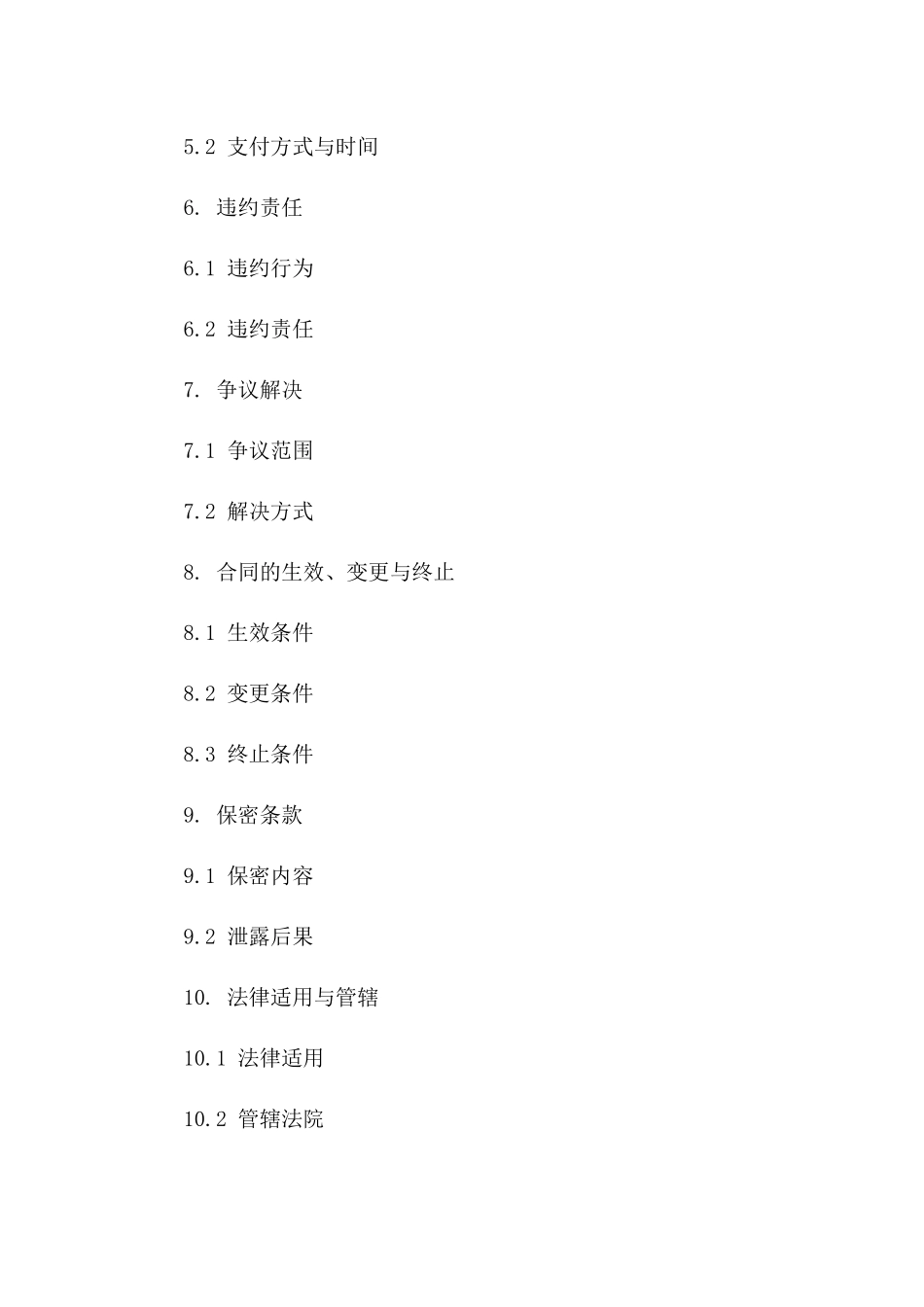 5.2 支付方式与时间

6. 违约责任

6.1 违约行为

6.2 违约责任

7. 争议解决

7.1 争议范围

7.2 解决方式

8. 合同的生效、变更与终止

8.1 生效条件

8.2 变更条件

8.3 终止条件

9. 保密条款

9.1 保密内容

9.2 泄露后果

10. 法律适用与管辖

10.1 法律适用

10.2 管辖法院